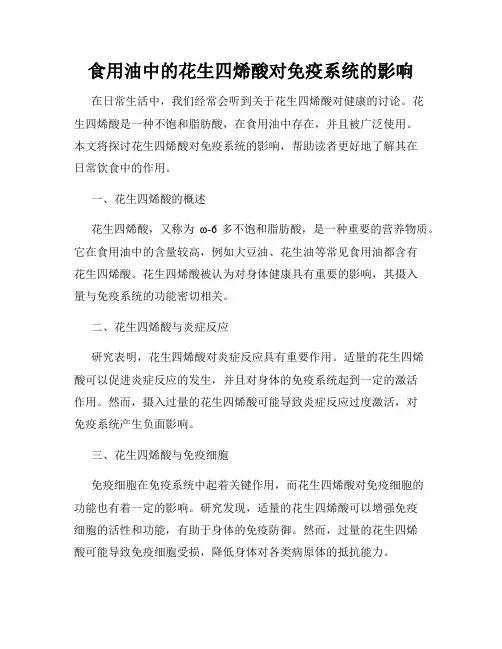 食用油中的花生四烯酸对免疫系统的影响

在日常生活中，我们经常会听到关于花生四烯酸对健康的讨论。花生四烯酸是一种不饱和脂肪酸，在食用油中存在，并且被广泛使用。本文将探讨花生四烯酸对免疫系统的影响，帮助读者更好地了解其在日常饮食中的作用。

一、花生四烯酸的概述

花生四烯酸，又称为 ω-6 多不饱和脂肪酸，是一种重要的营养物质。它在食用油中的含量较高，例如大豆油、花生油等常见食用油都含有花生四烯酸。花生四烯酸被认为对身体健康具有重要的影响，其摄入量与免疫系统的功能密切相关。

二、花生四烯酸与炎症反应

研究表明，花生四烯酸对炎症反应具有重要作用。适量的花生四烯酸可以促进炎症反应的发生，并且对身体的免疫系统起到一定的激活作用。然而，摄入过量的花生四烯酸可能导致炎症反应过度激活，对免疫系统产生负面影响。

三、花生四烯酸与免疫细胞

免疫细胞在免疫系统中起着关键作用，而花生四烯酸对免疫细胞的功能也有着一定的影响。研究发现，适量的花生四烯酸可以增强免疫细胞的活性和功能，有助于身体的免疫防御。然而，过量的花生四烯酸可能导致免疫细胞受损，降低身体对各类病原体的抵抗能力。